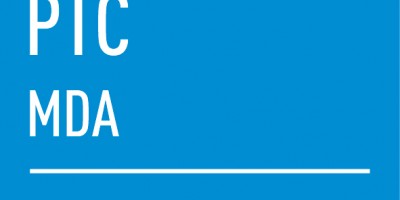 PTC
MDA